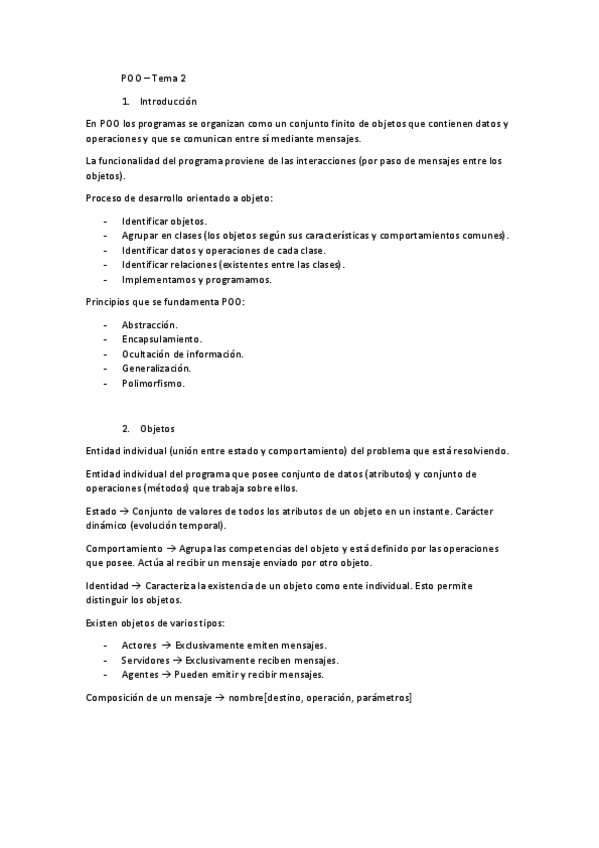 POO – Tema 2

1. Introducción

En POO los programas se organizan como un conjunto finito de objetos que contienen datos y operaciones y que se comunican entre sí mediante mensajes.

La funcionalidad del programa proviene de las interacciones (por paso de mensajes entre los objetos).

Proceso de desarrollo orientado a objeto:

- Identificar objetos.
- Agrupar en clases (los objetos según sus características y comportamientos comunes).
- Identificar datos y operaciones de cada clase.
- Identificar relaciones (existentes entre las clases).
- Implementamos y programamos.

Principios que se fundamenta POO:

- Abstracción.
- Encapsulamiento.
- Ocultación de información.
- Generalización.
- Polimorfismo.

2. Objetos

Entidad individual (unión entre estado y comportamiento) del problema que está resolviendo.

Entidad individual del programa que posee conjunto de datos (atributos) y conjunto de operaciones (métodos) que trabaja sobre ellos.

Estado → Conjunto de valores de todos los atributos de un objeto en un instante. Carácter dinámico (evolución temporal).

Comportamiento → Agrupa las competencias del objeto y está definido por las operaciones que posee. Actúa al recibir un mensaje enviado por otro objeto.

Identidad → Caracteriza la existencia de un objeto como ente individual. Esto permite distinguir los objetos.

Existen objetos de varios tipos:

- Actores → Exclusivamente emiten mensajes.
- Servidores → Exclusivamente reciben mensajes.
- Agentes → Pueden emitir y recibir mensajes.

Composición de un mensaje → nombre[destino, operación, parámetros]